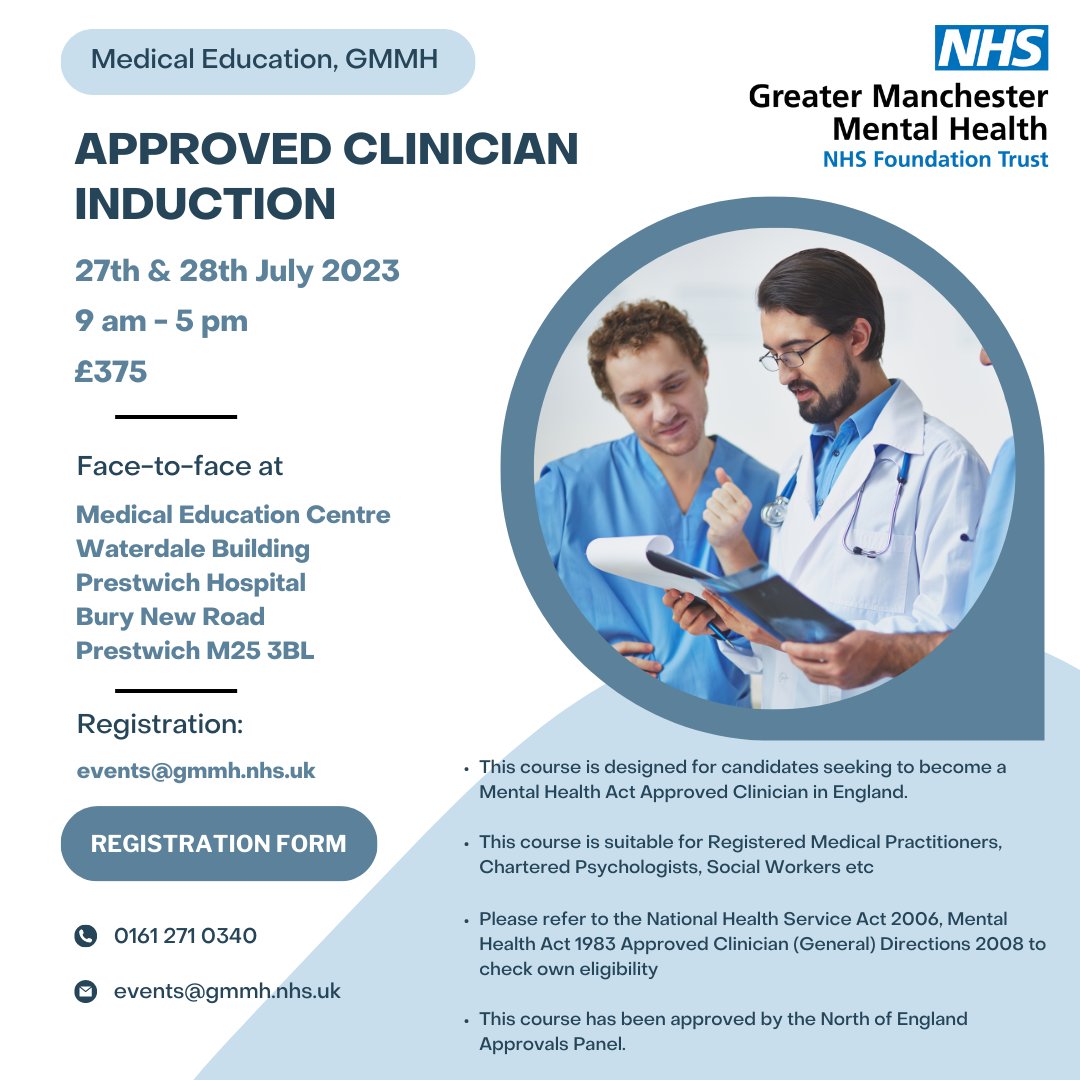 Medical Education, GMMH

NHS
Greater Manchester
Mental Health
NHS Foundation Trust

APPROVED CLINICIAN INDUCTION

27th & 28th July 2023

9 am - 5 pm

£375

Face-to-face at

Medical Education Centre
Waterdale Building
Prestwich Hospital
Bury New Road
Prestwich M25 3BL

Registration:

events@gmmh.nhs.uk

REGISTRATION FORM

0161 271 0340

events@gmmh.nhs.uk

• This course is designed for candidates seeking to become a Mental Health Act Approved Clinician in England.

• This course is suitable for Registered Medical Practitioners, Chartered Psychologists, Social Workers etc

• Please refer to the National Health Service Act 2006, Mental Health Act 1983 Approved Clinician (General) Directions 2008 to check own eligibility

• This course has been approved by the North of England Approvals Panel.